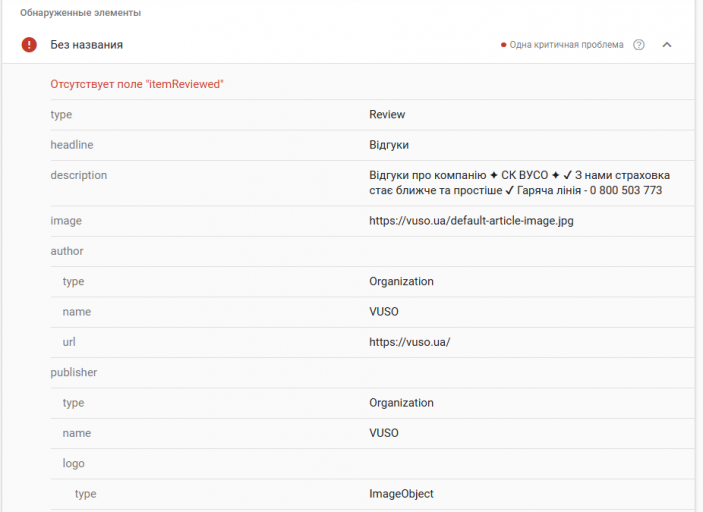 Обнаруженные элементы

Без названия

Одна критичная проблема

Отсутствует поле "itemReviewed"

| | |
|---|---|
| type | Review |
| headline | Відгуки |
| description | Відгуки про компанію ✦ СК ВУСО ✦ ✓ З нами страховка стає ближче та простіше ✓ Гаряча лінія - 0 800 503 773 |
| image | https://vuso.ua/default-article-image.jpg |
| author | |
| type | Organization |
| name | VUSO |
| url | https://vuso.ua/ |
| publisher | |
| type | Organization |
| name | VUSO |
| logo | |
| type | ImageObject |